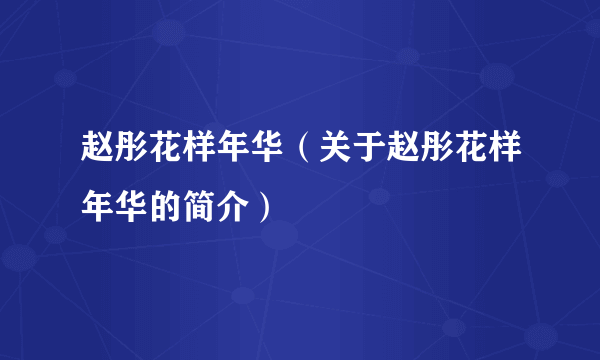 赵彤花样年华（关于赵彤花样年华的简介）